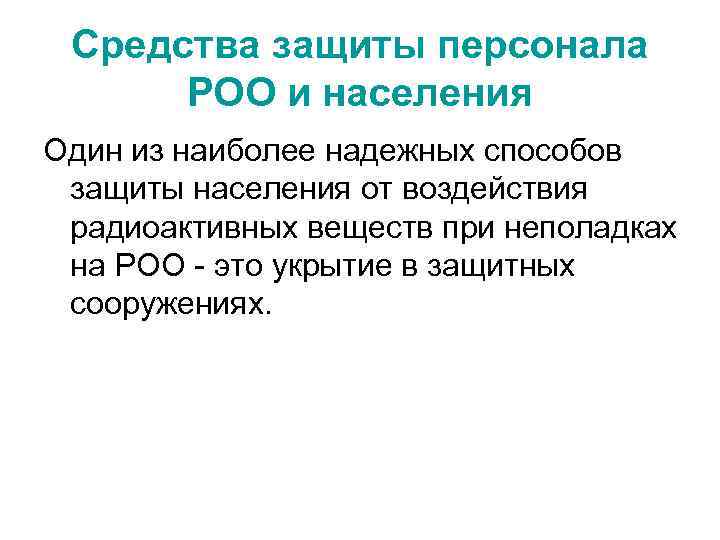 Средства защиты персонала РОО и населения

Один из наиболее надежных способов защиты населения от воздействия радиоактивных веществ при неполадках на РОО - это укрытие в защитных сооружениях.